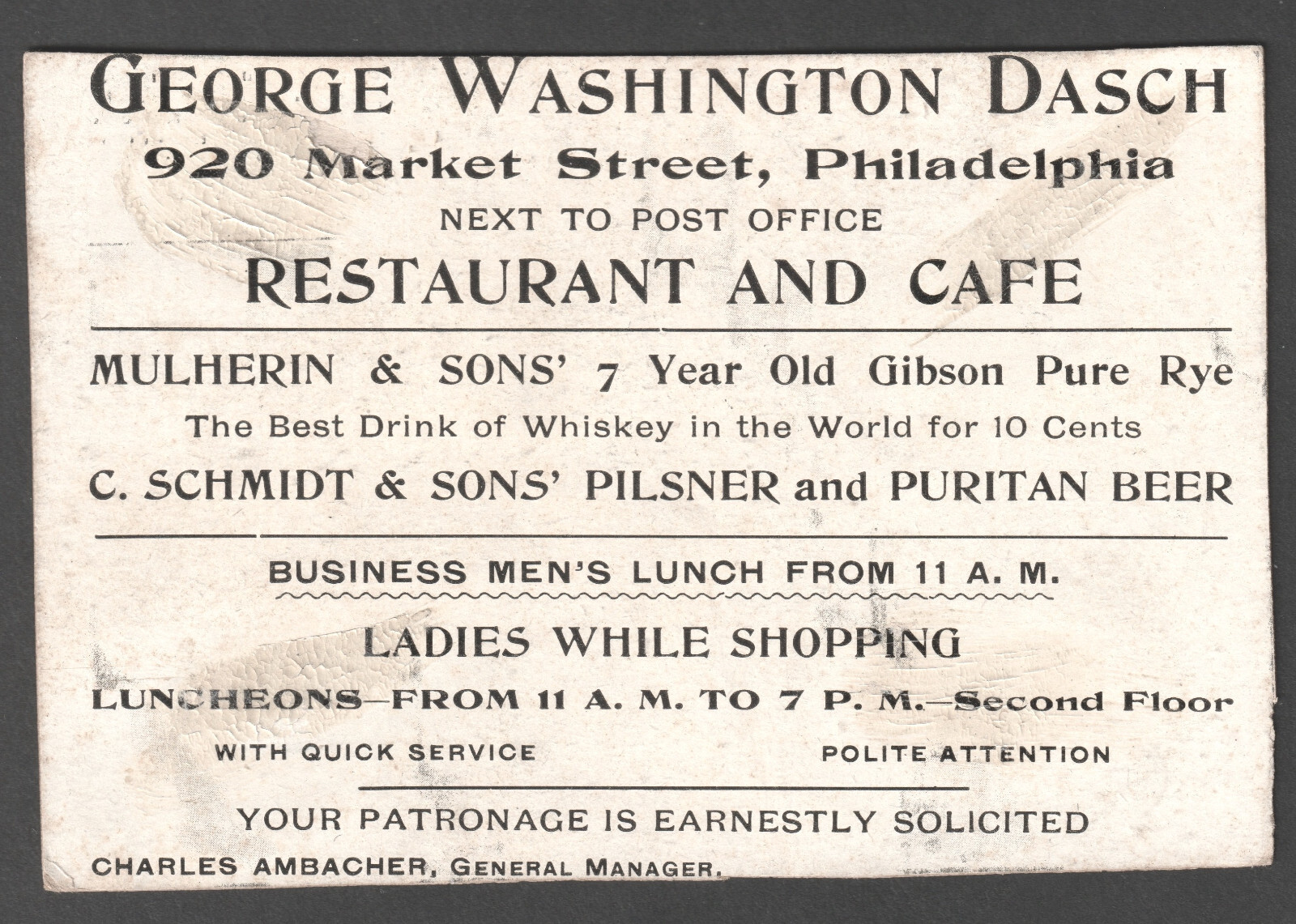 GEORGE WASHINGTON DASCH

920 Market Street, Philadelphia

NEXT TO POST OFFICE

RESTAURANT AND CAFE

MULHERIN & SONS' 7 Year Old Gibson Pure Rye

The Best Drink of Whiskey in the World for 10 Cents

C. SCHMIDT & SONS' PILSNER and PURITAN BEER

BUSINESS MEN'S LUNCH FROM 11 A. M.

LADIES WHILE SHOPPING

LUNCHEONS—FROM 11 A. M. TO 7 P. M.—Second Floor

WITH QUICK SERVICE

POLITE ATTENTION

YOUR PATRONAGE IS EARNESTLY SOLICITED

CHARLES AMBACHER, GENERAL MANAGER.